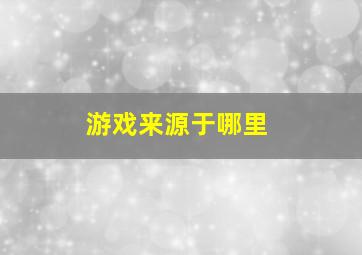 游戏来源于哪里